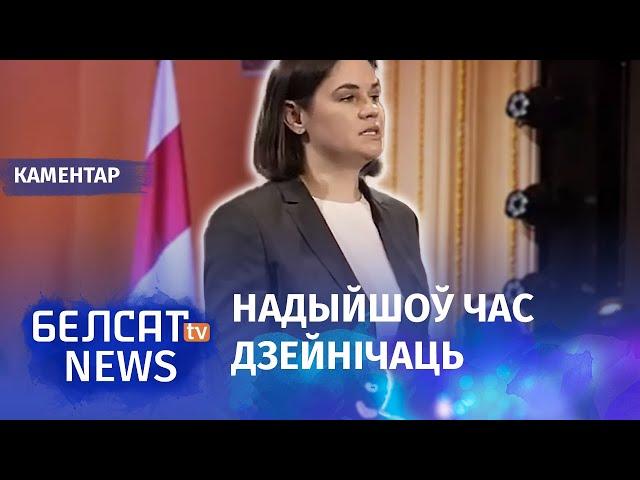 КАМЕНТАР

БЕЛСАТ tv
NEWS

НАДЫЙШОЎ ЧАС ДЗЕЙНІЧАЦЬ